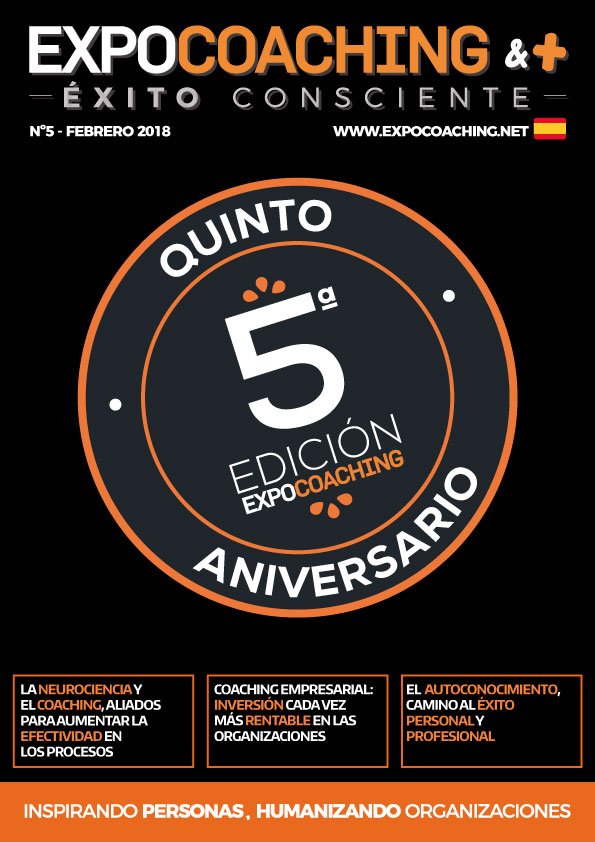 EXPOCOACHING &+
ÉXITO CONSCIENTE

Nº5 - FEBRERO 2018

WWW.EXPOCOACHING.NET

QUINTO

5ª

EDICIÓN
EXPOCOACHING

ANIVERSARIO

LA NEUROCIENCIA Y EL COACHING, ALIADOS PARA AUMENTAR LA EFECTIVIDAD EN LOS PROCESOS

COACHING EMPRESARIAL: INVERSIÓN CADA VEZ MÁS RENTABLE EN LAS ORGANIZACIONES

EL AUTOCONOCIMIENTO, CAMINO AL ÉXITO PERSONAL Y PROFESIONAL

INSPIRANDO PERSONAS, HUMANIZANDO ORGANIZACIONES